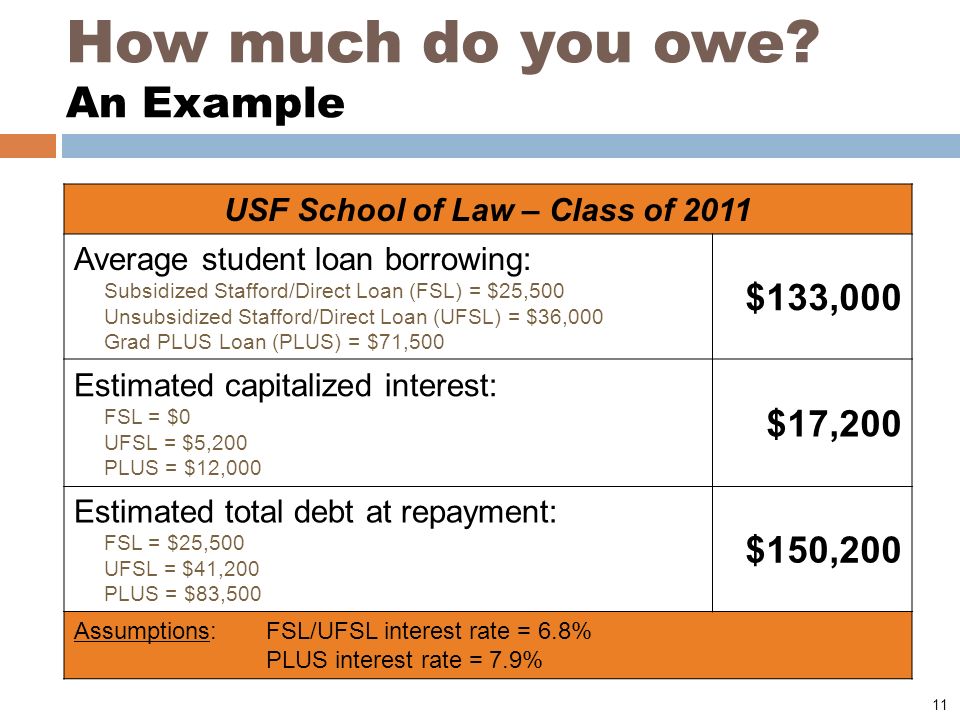 How much do you owe?
An Example

| USF School of Law – Class of 2011 | |
|---|---|
| Average student loan borrowing: Subsidized Stafford/Direct Loan (FSL) = \$25,500 Unsubsidized Stafford/Direct Loan (UFSL) = \$36,000 Grad PLUS Loan (PLUS) = \$71,500 | \$133,000 |
| Estimated capitalized interest: FSL = \$0 UFSL = \$5,200 PLUS = \$12,000 | \$17,200 |
| Estimated total debt at repayment: FSL = \$25,500 UFSL = \$41,200 PLUS = \$83,500 | \$150,200 |
| Assumptions: FSL/UFSL interest rate = 6.8% PLUS interest rate = 7.9% | |

11